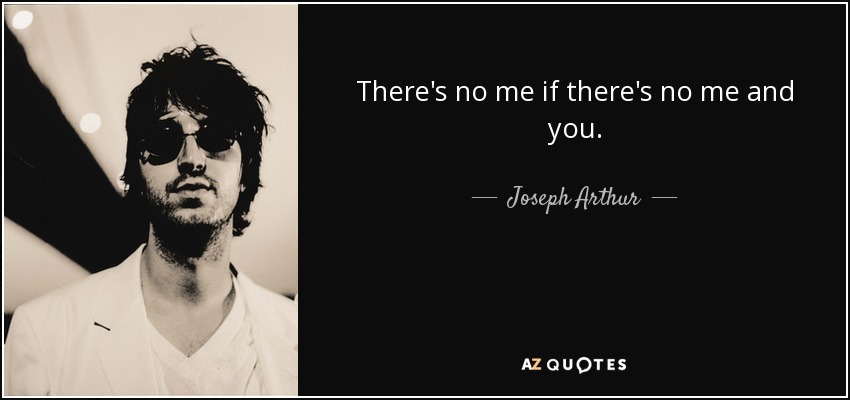 There's no me if there's no me and you.

— Joseph Arthur —

AZ QUOTES